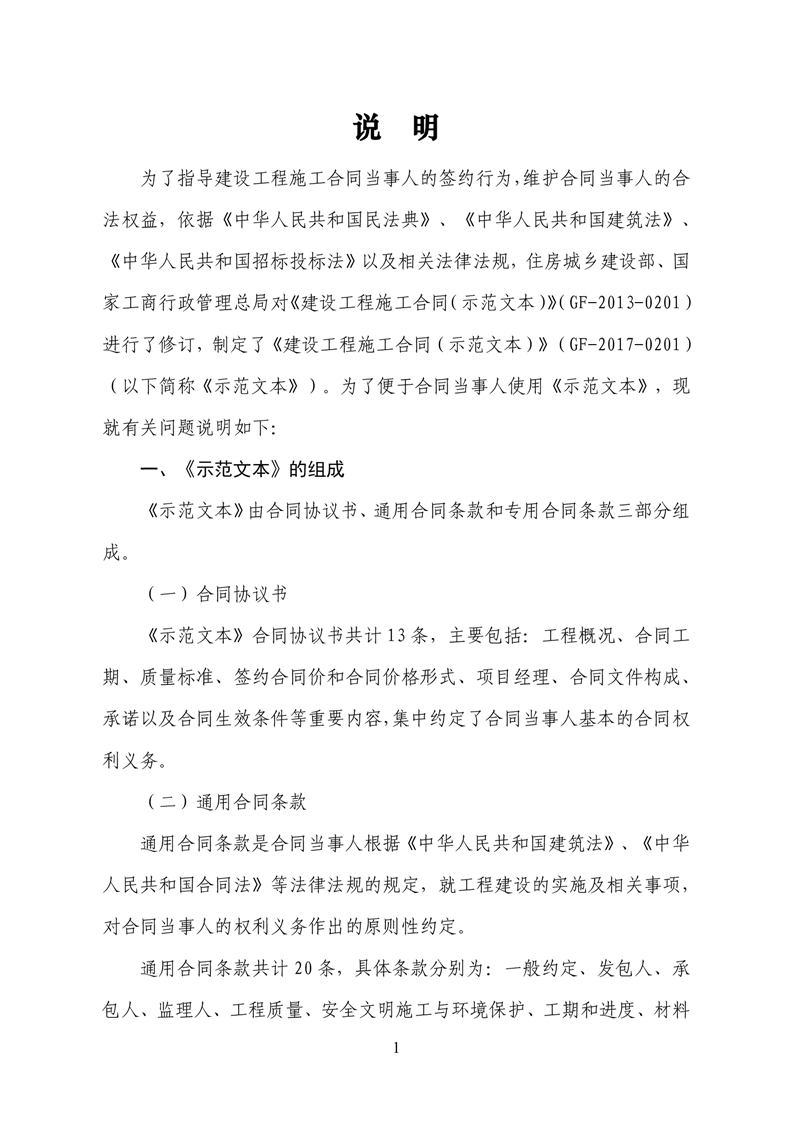 说　明

为了指导建设工程施工合同当事人的签约行为，维护合同当事人的合法权益，依据《中华人民共和国民法典》、《中华人民共和国建筑法》、《中华人民共和国招标投标法》以及相关法律法规，住房城乡建设部、国家工商行政管理总局对《建设工程施工合同（示范文本）》（GF-2013-0201）进行了修订，制定了《建设工程施工合同（示范文本）》（GF-2017-0201）（以下简称《示范文本》）。为了便于合同当事人使用《示范文本》，现就有关问题说明如下：

一、《示范文本》的组成

《示范文本》由合同协议书、通用合同条款和专用合同条款三部分组成。

（一）合同协议书

《示范文本》合同协议书共计13条，主要包括：工程概况、合同工期、质量标准、签约合同价和合同价格形式、项目经理、合同文件构成、承诺以及合同生效条件等重要内容，集中约定了合同当事人基本的合同权利义务。

（二）通用合同条款

通用合同条款是合同当事人根据《中华人民共和国建筑法》、《中华人民共和国合同法》等法律法规的规定，就工程建设的实施及相关事项，对合同当事人的权利义务作出的原则性约定。

通用合同条款共计20条，具体条款分别为：一般约定、发包人、承包人、监理人、工程质量、安全文明施工与环境保护、工期和进度、材料

1